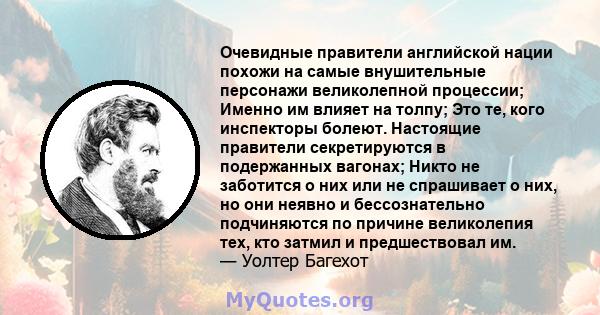 Очевидные правители английской нации похожи на самые внушительные персонажи великолепной процессии; Именно им влияет на толпу; Это те, кого инспекторы болеют. Настоящие правители секретируются в подержанных вагонах; Никто не заботится о них или не спрашивает о них, но они неявно и бессознательно подчиняются по причине великолепия тех, кто затмил и предшествовал им.
— Уолтер Багехот

MyQuotes.org